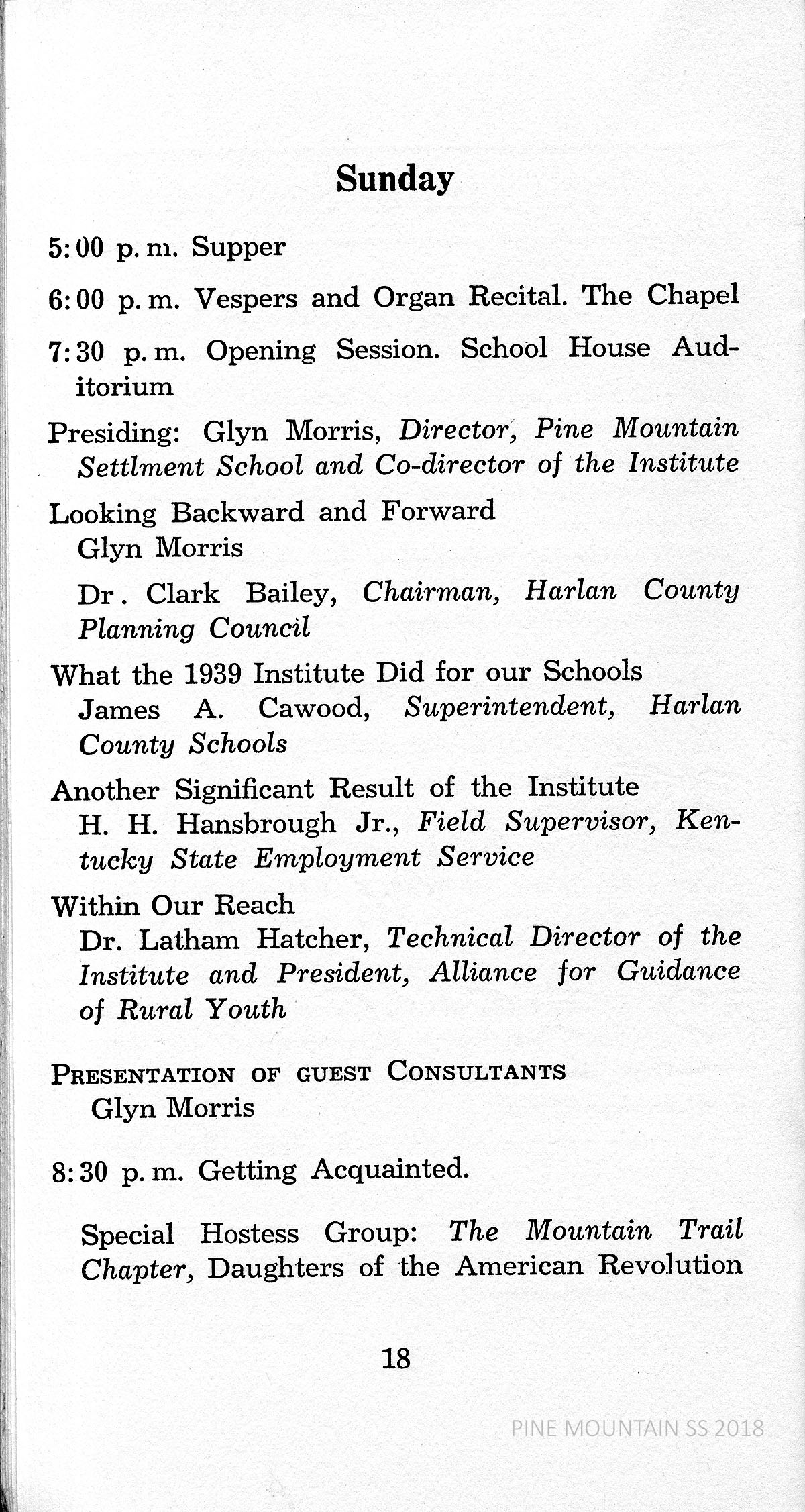 Sunday

5:00 p.m. Supper

6:00 p.m. Vespers and Organ Recital. The Chapel

7:30 p.m. Opening Session. School House Auditorium

Presiding: Glyn Morris, Director, Pine Mountain Settlment School and Co-director of the Institute

Looking Backward and Forward
Glyn Morris

Dr. Clark Bailey, Chairman, Harlan County Planning Council

What the 1939 Institute Did for our Schools
James A. Cawood, Superintendent, Harlan County Schools

Another Significant Result of the Institute
H. H. Hansbrough Jr., Field Supervisor, Kentucky State Employment Service

Within Our Reach
Dr. Latham Hatcher, Technical Director of the Institute and President, Alliance for Guidance of Rural Youth

PRESENTATION OF GUEST CONSULTANTS
Glyn Morris

8:30 p.m. Getting Acquainted.

Special Hostess Group: The Mountain Trail Chapter, Daughters of the American Revolution

18

PINE MOUNTAIN SS 2018